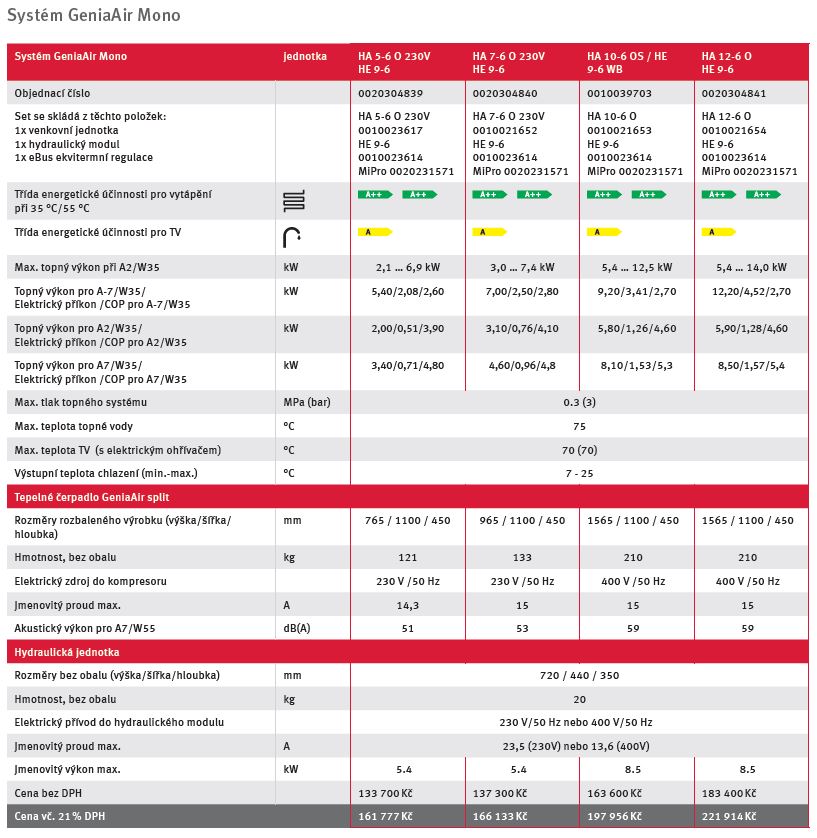 Systém GeniaAir Mono

| Systém GeniaAir Mono | jednotka | HA 5-6 O 230V HE 9-6 | HA 7-6 O 230V HE 9-6 | HA 10-6 OS / HE 9-6 WB | HA 12-6 O HE 9-6 |
|---|---|---|---|---|---|
| Objednací číslo | | 0020304839 | 0020304840 | 0010039703 | 0020304841 |
| Set se skládá z těchto položek: 1x venkovní jednotka 1x hydraulický modul 1x eBus ekvitermní regulace | | HA 5-6 O 230V 0010023617 HE 9-6 0010023614 MiPro 0020231571 | HA 7-6 O 230V 0010021652 HE 9-6 0010023614 MiPro 0020231571 | HA 10-6 O 0010021653 HE 9-6 0010023614 MiPro 0020231571 | HA 12-6 O 0010021654 HE 9-6 0010023614 MiPro 0020231571 |
| Třída energetické účinnosti pro vytápění při 35 °C/55 °C | | A++ A++ | A++ A++ | A++ A++ | A++ A++ |
| Třída energetické účinnosti pro TV | | A | A | A | A |
| Max. topný výkon při A2/W35 | kW | 2,1 ... 6,9 kW | 3,0 ... 7,4 kW | 5,4 ... 12,5 kW | 5,4 ... 14,0 kW |
| Topný výkon pro A-7/W35/ Elektrický příkon /COP pro A-7/W35 | kW | 5,40/2,08/2,60 | 7,00/2,50/2,80 | 9,20/3,41/2,70 | 12,20/4,52/2,70 |
| Topný výkon pro A2/W35/ Elektrický příkon /COP pro A2/W35 | kW | 2,00/0,51/3,90 | 3,10/0,76/4,10 | 5,80/1,26/4,60 | 5,90/1,28/4,60 |
| Topný výkon pro A7/W35/ Elektrický příkon /COP pro A7/W35 | kW | 3,40/0,71/4,80 | 4,60/0,96/4,8 | 8,10/1,53/5,3 | 8,50/1,57/5,4 |
| Max. tlak topného systému | MPa (bar) | 0.3 (3) | | | |
| Max. teplota topné vody | °C | 75 | | | |
| Max. teplota TV (s elektrickým ohřívačem) | °C | 70 (70) | | | |
| Výstupní teplota chlazení (min.-max.) | °C | 7 - 25 | | | |
| Tepelné čerpadlo GeniaAir split | | | | | |
| Rozměry rozbaleného výrobku (výška/šířka/ hloubka) | mm | 765 / 1100 / 450 | 965 / 1100 / 450 | 1565 / 1100 / 450 | 1565 / 1100 / 450 |
| Hmotnost, bez obalu | kg | 121 | 133 | 210 | 210 |
| Elektrický zdroj do kompresoru | | 230 V /50 Hz | 230 V /50 Hz | 400 V /50 Hz | 400 V /50 Hz |
| Jmenovitý proud max. | A | 14,3 | 15 | 15 | 15 |
| Akustický výkon pro A7/W55 | dB(A) | 51 | 53 | 59 | 59 |
| Hydraulická jednotka | | | | | |
| Rozměry bez obalu (výška/šířka/hloubka) | mm | 720 / 440 / 350 | | | |
| Hmotnost, bez obalu | kg | 20 | | | |
| Elektrický přívod do hydraulického modulu | | 230 V/50 Hz nebo 400 V/50 Hz | | | |
| Jmenovitý proud max. | A | 23,5 (230V) nebo 13,6 (400V) | | | |
| Jmenovitý výkon max. | kW | 5.4 | 5.4 | 8.5 | 8.5 |
| Cena bez DPH | | 133 700 Kč | 137 300 Kč | 163 600 Kč | 183 400 Kč |
| Cena vč. 21 % DPH | | 161 777 Kč | 166 133 Kč | 197 956 Kč | 221 914 Kč |